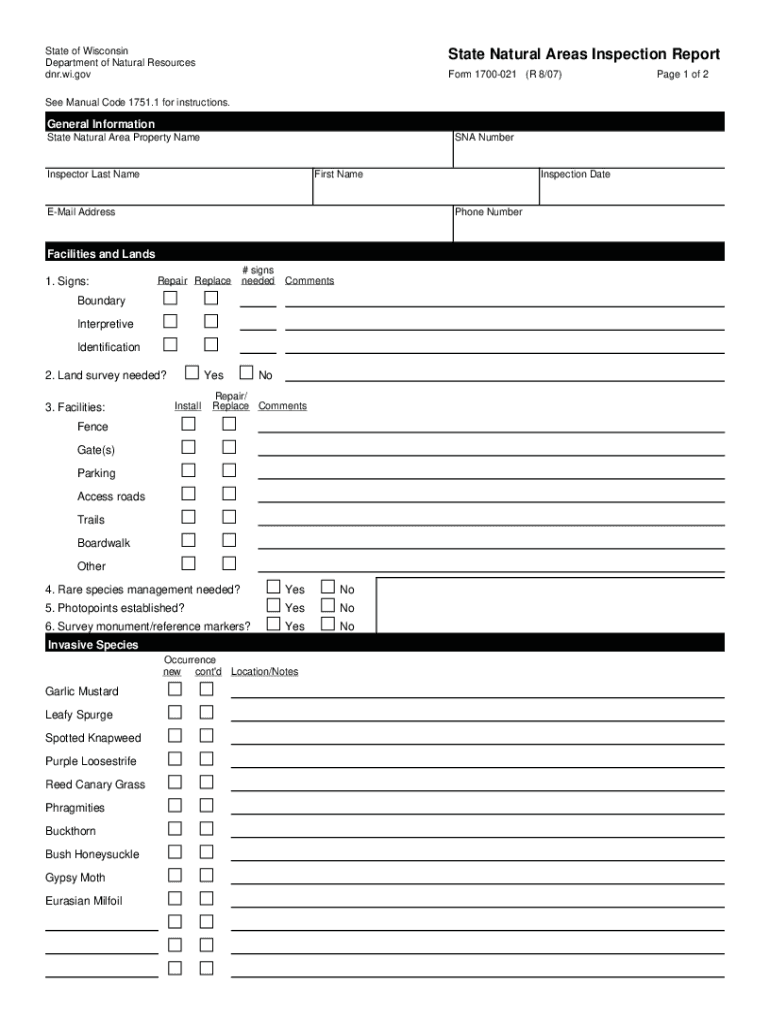 State of Wisconsin
Department of Natural Resources
dnr.wi.gov

State Natural Areas Inspection Report
Form 1700-021 (R 8/07) Page 1 of 2

See Manual Code 1751.1 for instructions.

General Information
State Natural Area Property Name
SNA Number
Inspector Last Name
First Name
Inspection Date
E-Mail Address
Phone Number

Facilities and Lands
1. Signs: Repair Replace # signs needed Comments
Boundary
Interpretive
Identification

2. Land survey needed? Yes No

3. Facilities: Install Repair/ Replace Comments
Fence
Gate(s)
Parking
Access roads
Trails
Boardwalk
Other

4. Rare species management needed? Yes No
5. Photopoints established? Yes No
6. Survey monument/reference markers? Yes No

Invasive Species
Occurrence new cont'd Location/Notes
Garlic Mustard
Leafy Spurge
Spotted Knapweed
Purple Loosestrife
Reed Canary Grass
Phragmities
Buckthorn
Bush Honeysuckle
Gypsy Moth
Eurasian Milfoil